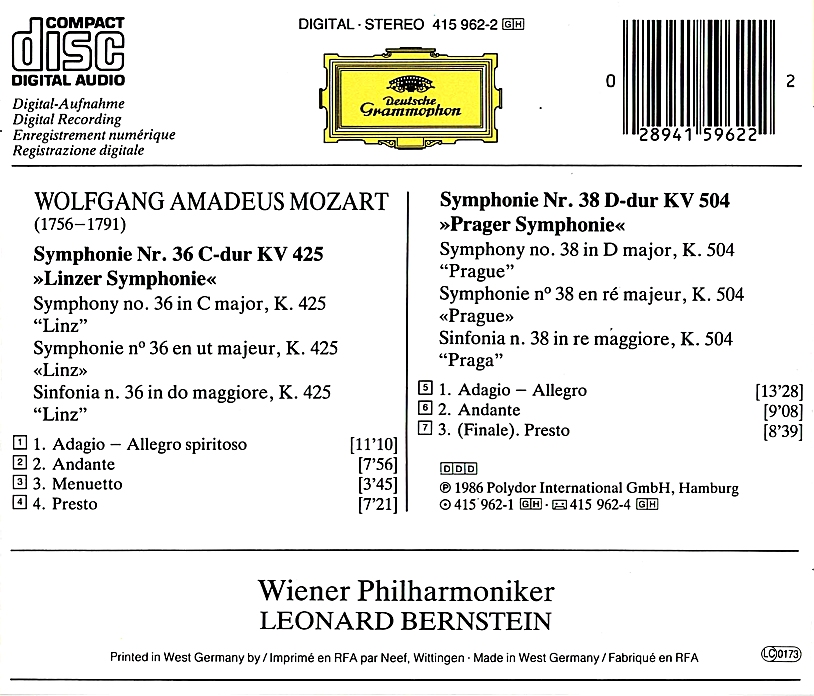 COMPACT
disc
DIGITAL AUDIO

Digital-Aufnahme
Digital Recording
Enregistrement numérique
Registrazione digitale

DIGITAL · STEREO 415 962-2 GH

Deutsche Grammophon

0 28941 59622 2

WOLFGANG AMADEUS MOZART
(1756–1791)

Symphonie Nr. 36 C-dur KV 425
»Linzer Symphonie«
Symphony no. 36 in C major, K. 425
"Linz"
Symphonie nº 36 en ut majeur, K. 425
«Linz»
Sinfonia n. 36 in do maggiore, K. 425
"Linz"

1 1. Adagio – Allegro spiritoso [11'10]
2 2. Andante [7'56]
3 3. Menuetto [3'45]
4 4. Presto [7'21]

Symphonie Nr. 38 D-dur KV 504
»Prager Symphonie«
Symphony no. 38 in D major, K. 504
"Prague"
Symphonie nº 38 en ré majeur, K. 504
«Prague»
Sinfonia n. 38 in re maggiore, K. 504
"Praga"

5 1. Adagio – Allegro [13'28]
6 2. Andante [9'08]
7 3. (Finale). Presto [8'39]

DDD
℗ 1986 Polydor International GmbH, Hamburg
415 962-1 GH · 415 962-4 GH

Wiener Philharmoniker
LEONARD BERNSTEIN

Printed in West Germany by / Imprimé en RFA par Neef, Wittingen · Made in West Germany / Fabriqué en RFA

LC 0173